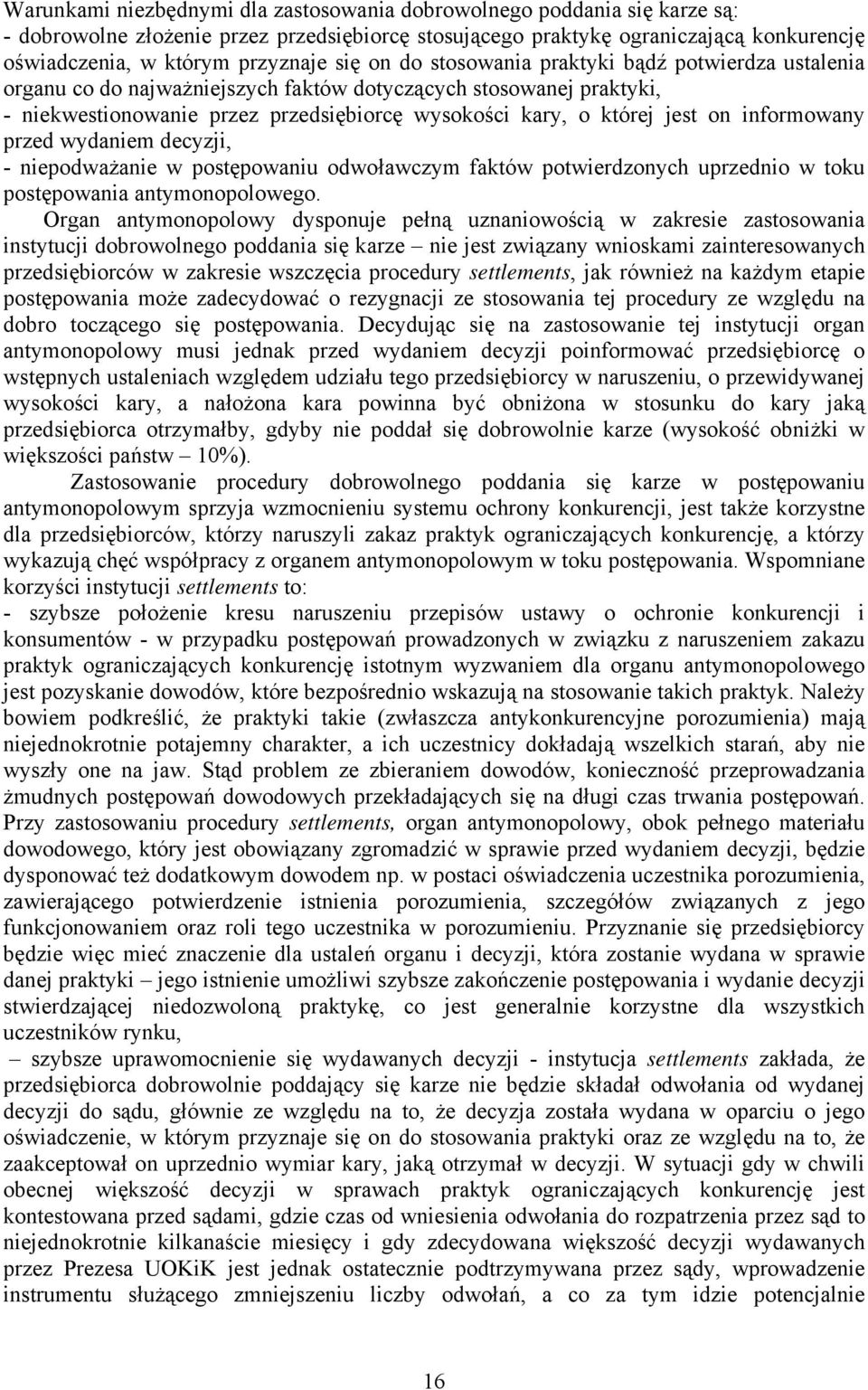 Warunkami niezbędnymi dla zastosowania dobrowolnego poddania się karze są:
- dobrowolne złożenie przez przedsiębiorcę stosującego praktykę ograniczającą konkurencję oświadczenia, w którym przyznaje się on do stosowania praktyki bądź potwierdza ustalenia organu co do najważniejszych faktów dotyczących stosowanej praktyki,
- niekwestionowanie przez przedsiębiorcę wysokości kary, o której jest on informowany przed wydaniem decyzji,
- niepodważanie w postępowaniu odwoławczym faktów potwierdzonych uprzednio w toku postępowania antymonopolowego.

Organ antymonopolowy dysponuje pełną uznaniowością w zakresie zastosowania instytucji dobrowolnego poddania się karze – nie jest związany wnioskami zainteresowanych przedsiębiorców w zakresie wszczęcia procedury settlements, jak również na każdym etapie postępowania może zadecydować o rezygnacji ze stosowania tej procedury ze względu na dobro toczącego się postępowania. Decydując się na zastosowanie tej instytucji organ antymonopolowy musi jednak przed wydaniem decyzji poinformować przedsiębiorcę o wstępnych ustaleniach względem udziału tego przedsiębiorcy w naruszeniu, o przewidywanej wysokości kary, a nałożona kara powinna być obniżona w stosunku do kary jaką przedsiębiorca otrzymałby, gdyby nie poddał się dobrowolnie karze (wysokość obniżki w większości państw – 10%).

Zastosowanie procedury dobrowolnego poddania się karze w postępowaniu antymonopolowym sprzyja wzmocnieniu systemu ochrony konkurencji, jest także korzystne dla przedsiębiorców, którzy naruszyli zakaz praktyk ograniczających konkurencję, a którzy wykazują chęć współpracy z organem antymonopolowym w toku postępowania. Wspomniane korzyści instytucji settlements to:
- szybsze położenie kresu naruszeniu przepisów ustawy o ochronie konkurencji i konsumentów - w przypadku postępowań prowadzonych w związku z naruszeniem zakazu praktyk ograniczających konkurencję istotnym wyzwaniem dla organu antymonopolowego jest pozyskanie dowodów, które bezpośrednio wskazują na stosowanie takich praktyk. Należy bowiem podkreślić, że praktyki takie (zwłaszcza antykonkurencyjne porozumienia) mają niejednokrotnie potajemny charakter, a ich uczestnicy dokładają wszelkich starań, aby nie wyszły one na jaw. Stąd problem ze zbieraniem dowodów, konieczność przeprowadzania żmudnych postępowań dowodowych przekładających się na długi czas trwania postępowań. Przy zastosowaniu procedury settlements, organ antymonopolowy, obok pełnego materiału dowodowego, który jest obowiązany zgromadzić w sprawie przed wydaniem decyzji, będzie dysponować też dodatkowym dowodem np. w postaci oświadczenia uczestnika porozumienia, zawierającego potwierdzenie istnienia porozumienia, szczegółów związanych z jego funkcjonowaniem oraz roli tego uczestnika w porozumieniu. Przyznanie się przedsiębiorcy będzie więc mieć znaczenie dla ustaleń organu i decyzji, która zostanie wydana w sprawie danej praktyki – jego istnienie umożliwi szybsze zakończenie postępowania i wydanie decyzji stwierdzającej niedozwoloną praktykę, co jest generalnie korzystne dla wszystkich uczestników rynku,
– szybsze uprawomocnienie się wydawanych decyzji - instytucja settlements zakłada, że przedsiębiorca dobrowolnie poddający się karze nie będzie składał odwołania od wydanej decyzji do sądu, głównie ze względu na to, że decyzja została wydana w oparciu o jego oświadczenie, w którym przyznaje się on do stosowania praktyki oraz ze względu na to, że zaakceptował on uprzednio wymiar kary, jaką otrzymał w decyzji. W sytuacji gdy w chwili obecnej większość decyzji w sprawach praktyk ograniczających konkurencję jest kontestowana przed sądami, gdzie czas od wniesienia odwołania do rozpatrzenia przez sąd to niejednokrotnie kilkanaście miesięcy i gdy zdecydowana większość decyzji wydawanych przez Prezesa UOKiK jest jednak ostatecznie podtrzymywana przez sądy, wprowadzenie instrumentu służącego zmniejszeniu liczby odwołań, a co za tym idzie potencjalnie

16